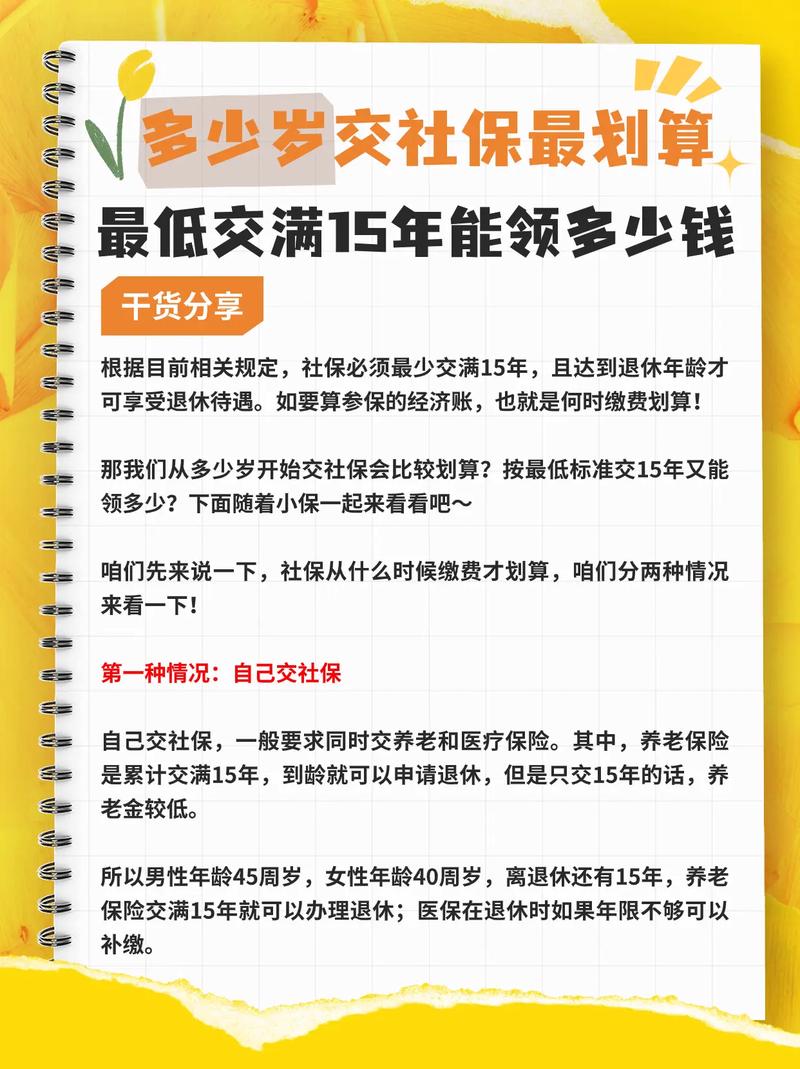 多少岁交社保最划算
最低交满15年能领多少钱

干货分享

根据目前相关规定，社保必须最少交满15年，且达到退休年龄才可享受退休待遇。如要算参保的经济账，也就是何时缴费划算！

那我们从多少岁开始交社保会比较划算？按最低标准交15年又能领多少？下面随着小保一起来看看吧～

咱们先来说一下，社保从什么时候缴费才划算，咱们分两种情况来看一下！

第一种情况：自己交社保

自己交社保，一般要求同时交养老和医疗保险。其中，养老保险是累计交满15年，到龄就可以申请退休，但是只交15年的话，养老金较低。

所以男性年龄45周岁，女性年龄40周岁，离退休还有15年，养老保险交满15年就可以办理退休；医保在退休时如果年限不够可以补缴。